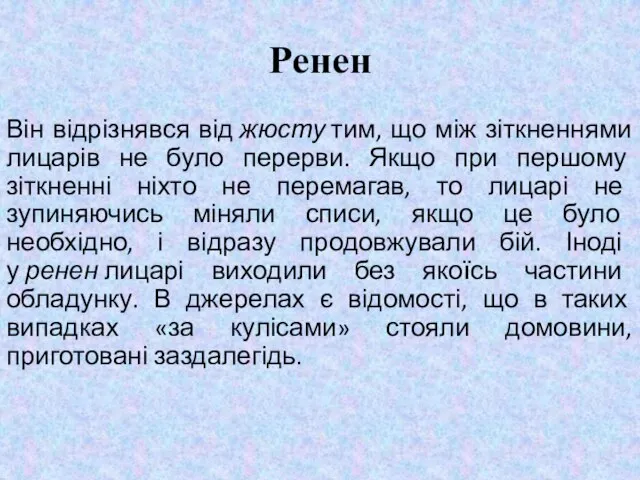 Ренен

Він відрізнявся від жюсту тим, що між зіткненнями лицарів не було перерви. Якщо при першому зіткненні ніхто не перемагав, то лицарі не зупиняючись міняли списи, якщо це було необхідно, і відразу продовжували бій. Іноді у ренен лицарі виходили без якоїсь частини обладунку. В джерелах є відомості, що в таких випадках «за кулісами» стояли домовини, приготовані заздалегідь.